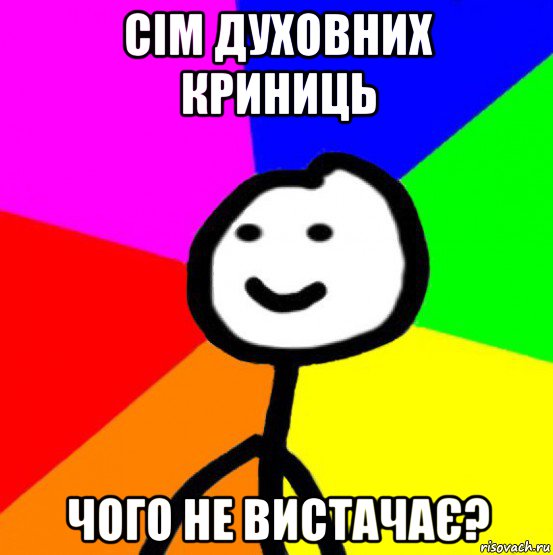 СІМ ДУХОВНИХ КРИНИЦЬ

ЧОГО НЕ ВИСТАЧАЄ?

risovach.ru